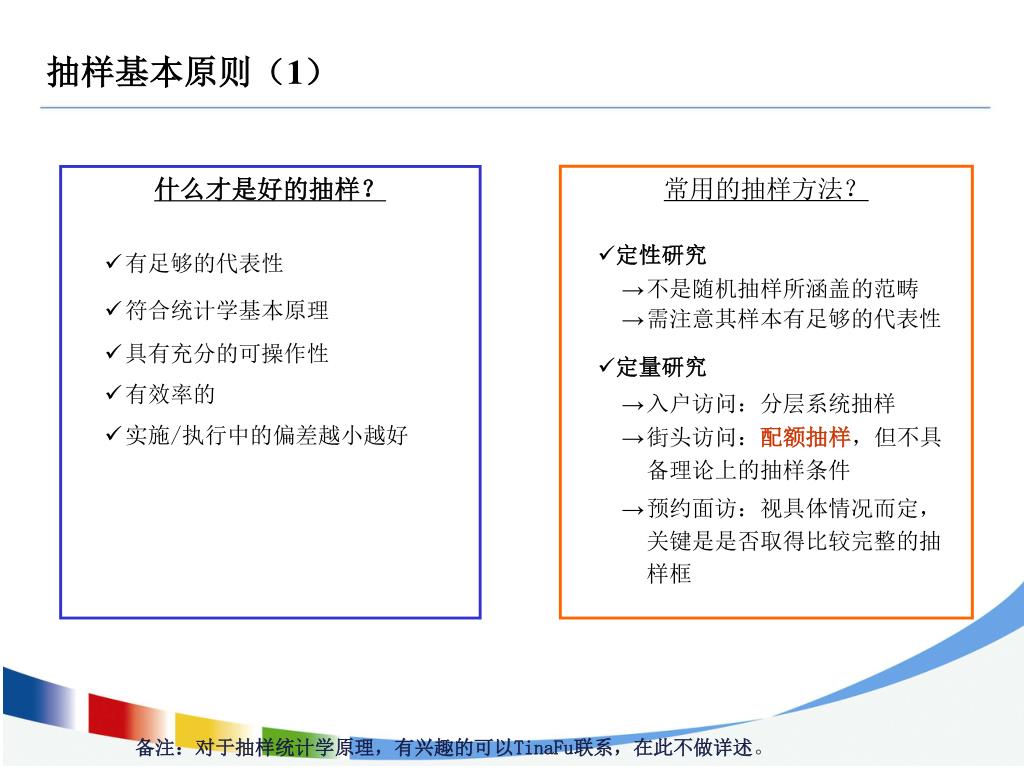 抽样基本原则（1）

什么才是好的抽样？

✓有足够的代表性
✓符合统计学基本原理
✓具有充分的可操作性
✓有效率的
✓实施/执行中的偏差越小越好

常用的抽样方法？

✓定性研究
→不是随机抽样所涵盖的范畴
→需注意其样本有足够的代表性

✓定量研究
→入户访问：分层系统抽样
→街头访问：配额抽样，但不具备理论上的抽样条件
→预约面访：视具体情况而定，关键是是否取得比较完整的抽样框

备注：对于抽样统计学原理，有兴趣的可以TinaFu联系，在此不做详述。